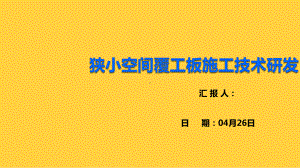 狭小空间覆工板施工技术研发

汇 报 人：

日　　期：04月26日